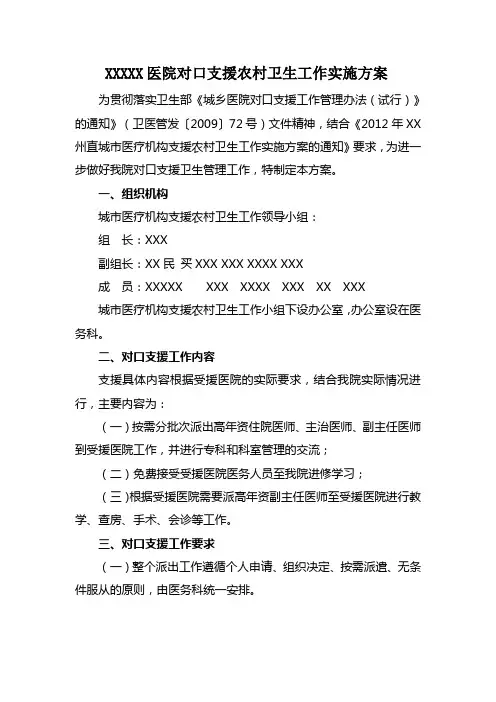 XXXXX 医院对口支援农村卫生工作实施方案

为贯彻落实卫生部《城乡医院对口支援工作管理办法（试行）》的通知》（卫医管发〔2009〕72 号）文件精神，结合《2012 年 XX 州直城市医疗机构支援农村卫生工作实施方案的通知》要求，为进一步做好我院对口支援卫生管理工作，特制定本方案。

一、组织机构

城市医疗机构支援农村卫生工作领导小组：

组　长：XXX

副组长：XX 民 买 XXX XXX XXXX XXX

成　员：XXXXX　　XXX　XXXX　XXX　XX　XXX

城市医疗机构支援农村卫生工作小组下设办公室，办公室设在医务科。

二、对口支援工作内容

支援具体内容根据受援医院的实际要求，结合我院实际情况进行，主要内容为：

（一）按需分批次派出高年资住院医师、主治医师、副主任医师到受援医院工作，并进行专科和科室管理的交流；

（二）免费接受受援医院医务人员至我院进修学习；

（三）根据受援医院需要派高年资副主任医师至受援医院进行教学、查房、手术、会诊等工作。

三、对口支援工作要求

（一）整个派出工作遵循个人申请、组织决定、按需派遣、无条件服从的原则，由医务科统一安排。